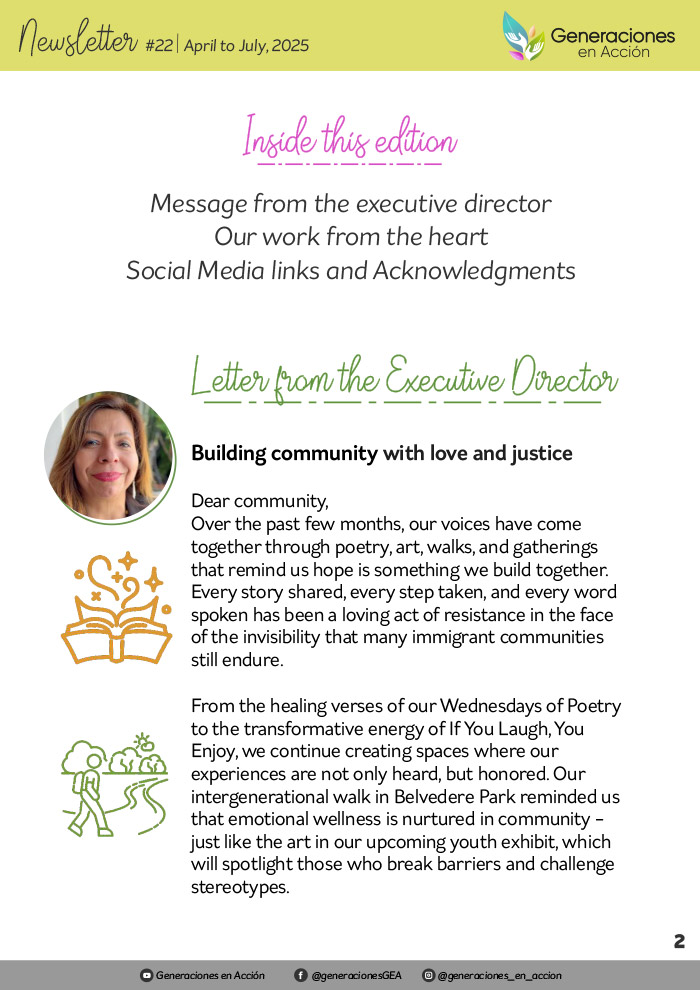 Newsletter #22 | April to July, 2025

Generaciones en Acción

Inside this edition

Message from the executive director
Our work from the heart
Social Media links and Acknowledgments

Letter from the Executive Director

Building community with love and justice

Dear community,
Over the past few months, our voices have come together through poetry, art, walks, and gatherings that remind us hope is something we build together. Every story shared, every step taken, and every word spoken has been a loving act of resistance in the face of the invisibility that many immigrant communities still endure.

From the healing verses of our Wednesdays of Poetry to the transformative energy of If You Laugh, You Enjoy, we continue creating spaces where our experiences are not only heard, but honored. Our intergenerational walk in Belvedere Park reminded us that emotional wellness is nurtured in community – just like the art in our upcoming youth exhibit, which will spotlight those who break barriers and challenge stereotypes.

2

Generaciones en Acción @generacionesGEA @generaciones_en_accion